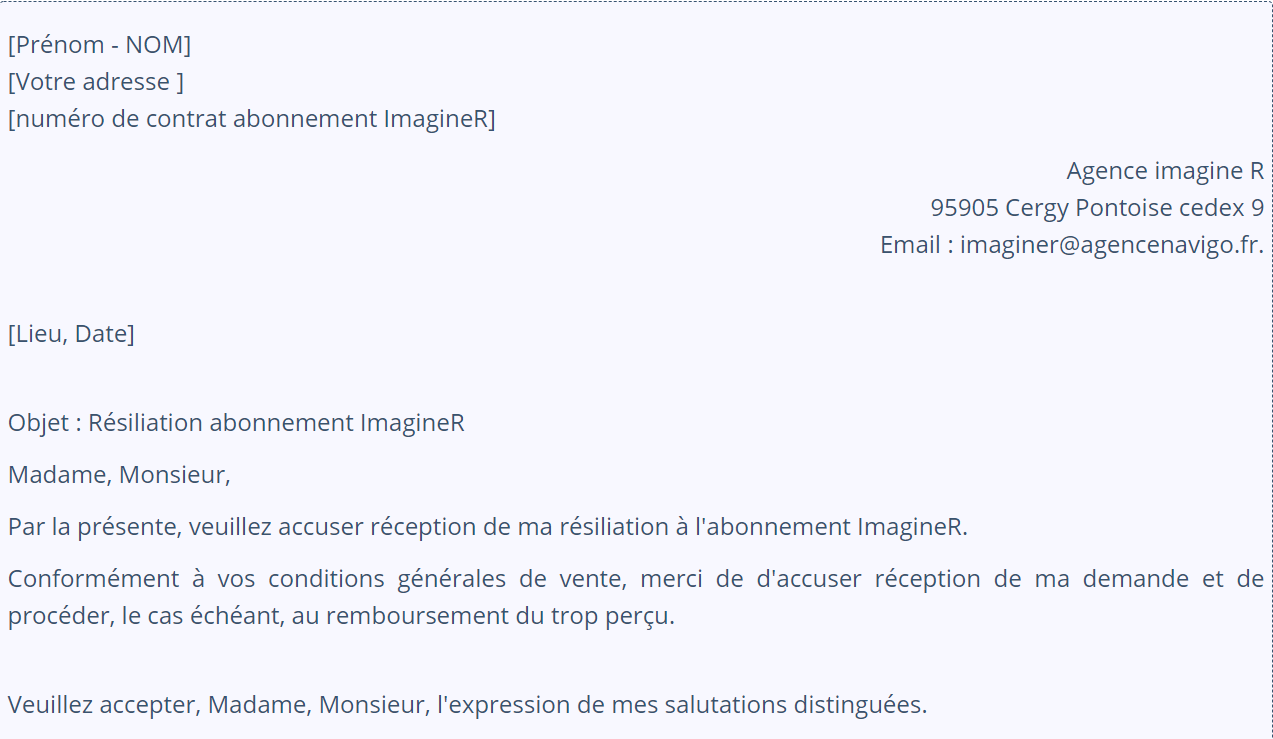 [Prénom - NOM]
[Votre adresse ]
[numéro de contrat abonnement ImagineR]

Agence imagine R
95905 Cergy Pontoise cedex 9
Email : imaginer@agencenavigo.fr.

[Lieu, Date]

Objet : Résiliation abonnement ImagineR

Madame, Monsieur,

Par la présente, veuillez accuser réception de ma résiliation à l'abonnement ImagineR.

Conformément à vos conditions générales de vente, merci de d'accuser réception de ma demande et de procéder, le cas échéant, au remboursement du trop perçu.

Veuillez accepter, Madame, Monsieur, l'expression de mes salutations distinguées.